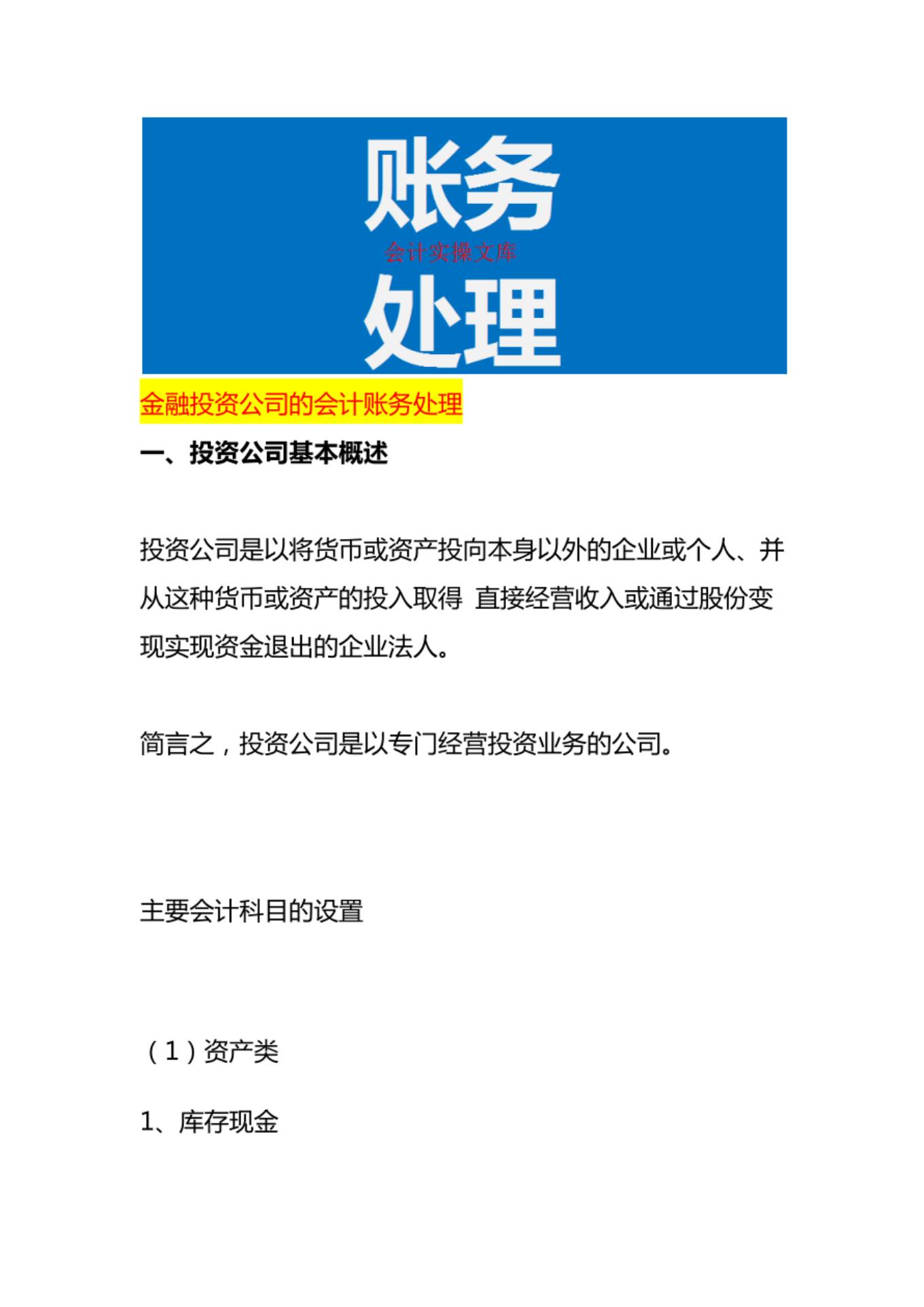 账务
会计实操文库
处理

金融投资公司的会计账务处理

一、投资公司基本概述

投资公司是以将货币或资产投向本身以外的企业或个人、并从这种货币或资产的投入取得 直接经营收入或通过股份变现实现资金退出的企业法人。

简言之，投资公司是以专门经营投资业务的公司。

主要会计科目的设置

（1）资产类

1、库存现金